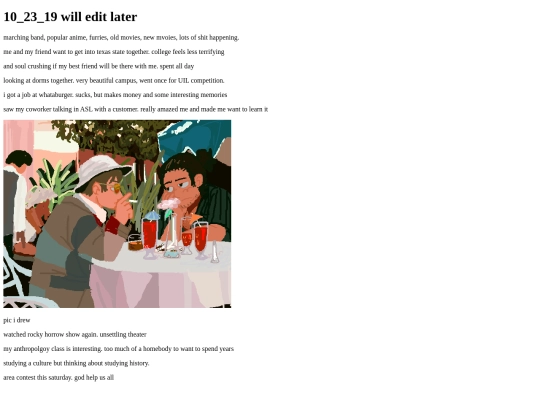 10_23_19 will edit later

marching band, popular anime, furries, old movies, new mvoies, lots of shit happening.

me and my friend want to get into texas state together. college feels less terrifying

and soul crushing if my best friend will be there with me. spent all day

looking at dorms together. very beautiful campus, went once for UIL competition.

i got a job at whataburger. sucks, but makes money and some interesting memories

saw my coworker talking in ASL with a customer. really amazed me and made me want to learn it

pic i drew

watched rocky horrow show again. unsettling theater

my anthropolgoy class is interesting. too much of a homebody to want to spend years

studying a culture but thinking about studying history.

area contest this saturday. god help us all